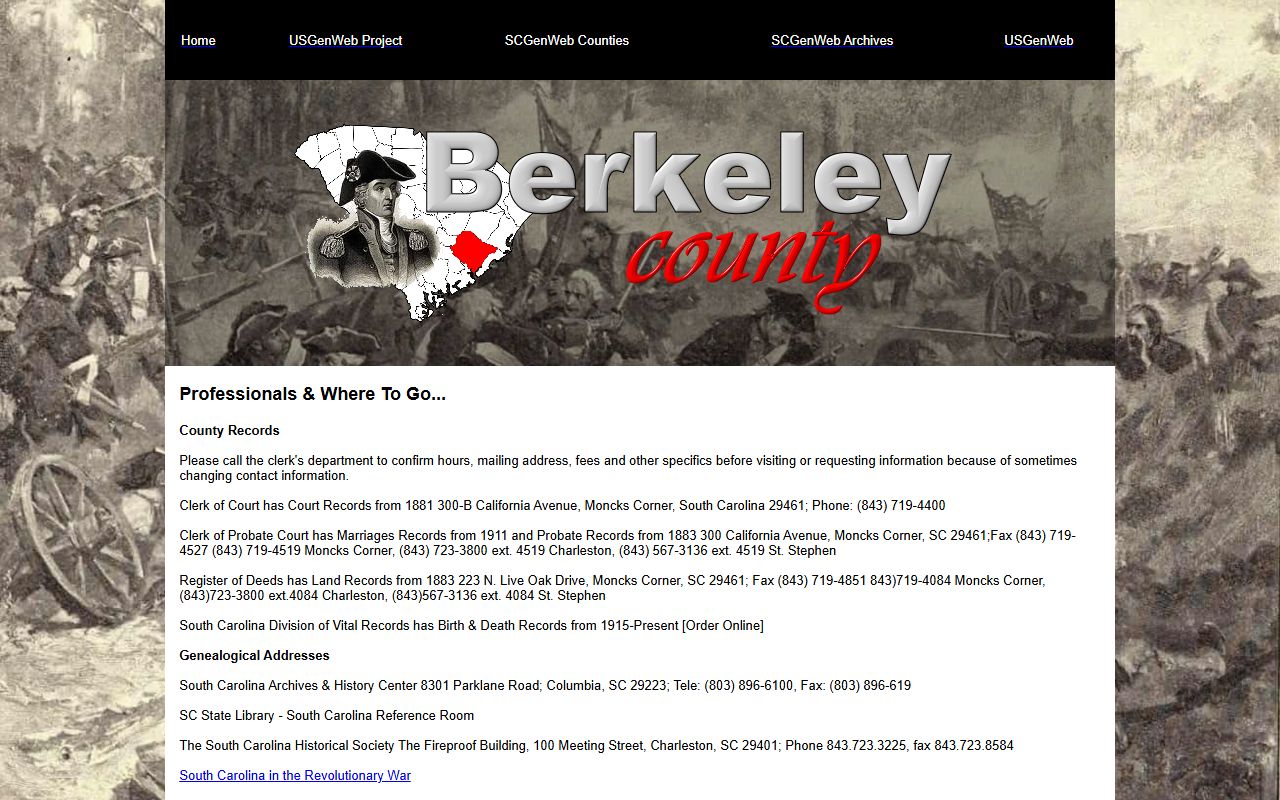 Home USGenWeb Project SCGenWeb Counties SCGenWeb Archives USGenWeb

Berkeley county

Professionals & Where To Go...

County Records

Please call the clerk's department to confirm hours, mailing address, fees and other specifics before visiting or requesting information because of sometimes changing contact information.

Clerk of Court has Court Records from 1881 300-B California Avenue, Moncks Corner, South Carolina 29461; Phone: (843) 719-4400

Clerk of Probate Court has Marriages Records from 1911 and Probate Records from 1883 300 California Avenue, Moncks Corner, SC 29461;Fax (843) 719-4527 (843) 719-4519 Moncks Corner, (843) 723-3800 ext. 4519 Charleston, (843) 567-3136 ext. 4519 St. Stephen

Register of Deeds has Land Records from 1883 223 N. Live Oak Drive, Moncks Corner, SC 29461; Fax (843) 719-4851 843)719-4084 Moncks Corner, (843)723-3800 ext.4084 Charleston, (843)567-3136 ext. 4084 St. Stephen

South Carolina Division of Vital Records has Birth & Death Records from 1915-Present [Order Online]

Genealogical Addresses

South Carolina Archives & History Center 8301 Parklane Road; Columbia, SC 29223; Tele: (803) 896-6100, Fax: (803) 896-619

SC State Library - South Carolina Reference Room

The South Carolina Historical Society The Fireproof Building, 100 Meeting Street, Charleston, SC 29401; Phone 843.723.3225, fax 843.723.8584

South Carolina in the Revolutionary War